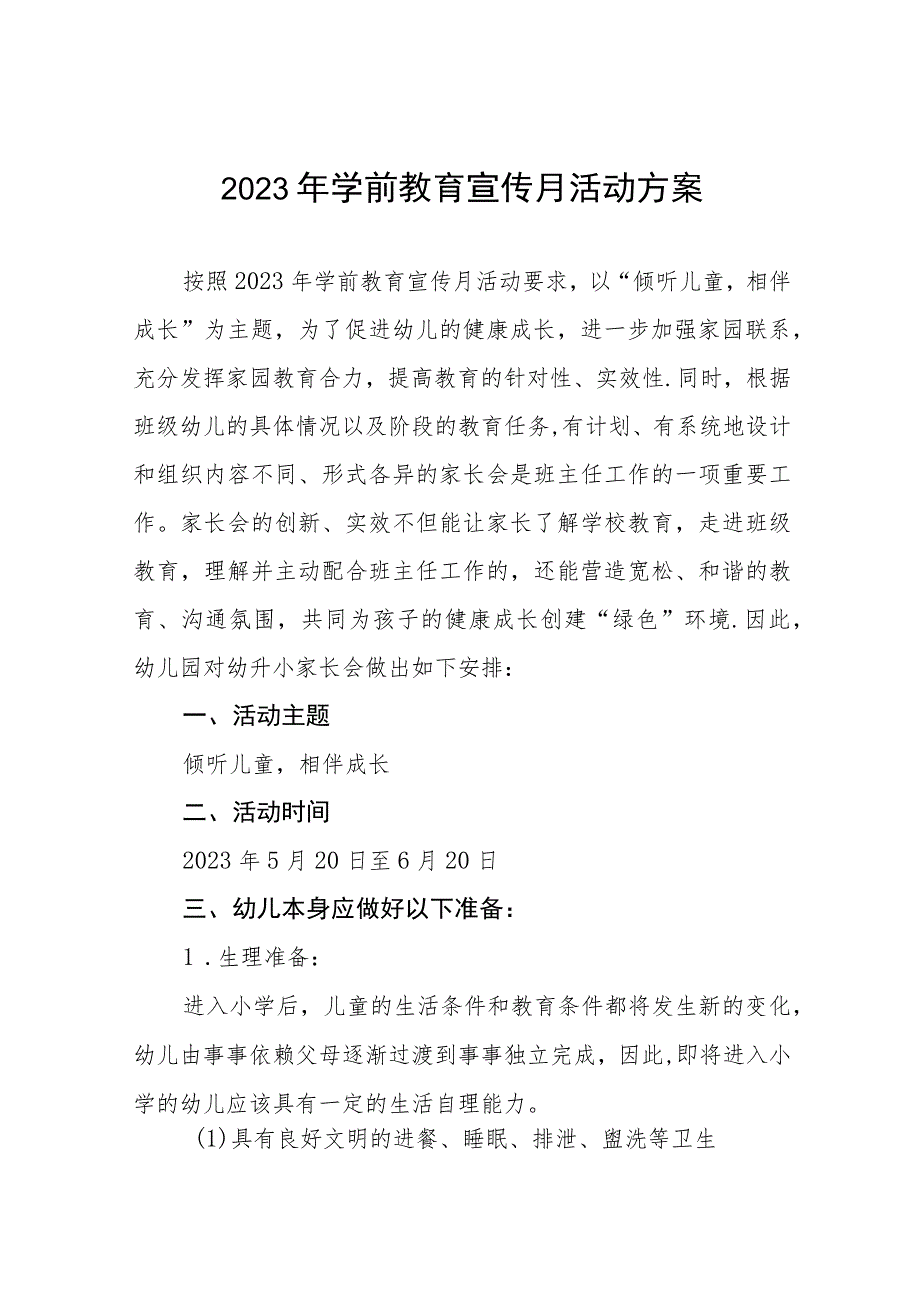 2023年学前教育宣传月活动方案

按照2023年学前教育宣传月活动要求，以“倾听儿童，相伴成长”为主题，为了促进幼儿的健康成长，进一步加强家园联系，充分发挥家园教育合力，提高教育的针对性、实效性.同时，根据班级幼儿的具体情况以及阶段的教育任务,有计划、有系统地设计和组织内容不同、形式各异的家长会是班主任工作的一项重要工作。家长会的创新、实效不但能让家长了解学校教育，走进班级教育，理解并主动配合班主任工作的，还能营造宽松、和谐的教育、沟通氛围，共同为孩子的健康成长创建“绿色”环境.因此，幼儿园对幼升小家长会做出如下安排：

一、活动主题

倾听儿童，相伴成长

二、活动时间

2023年5月20日至6月20日

三、幼儿本身应做好以下准备：

1.生理准备：

进入小学后，儿童的生活条件和教育条件都将发生新的变化，幼儿由事事依赖父母逐渐过渡到事事独立完成，因此,即将进入小学的幼儿应该具有一定的生活自理能力。

(1)具有良好文明的进餐、睡眠、排泄、盥洗等卫生